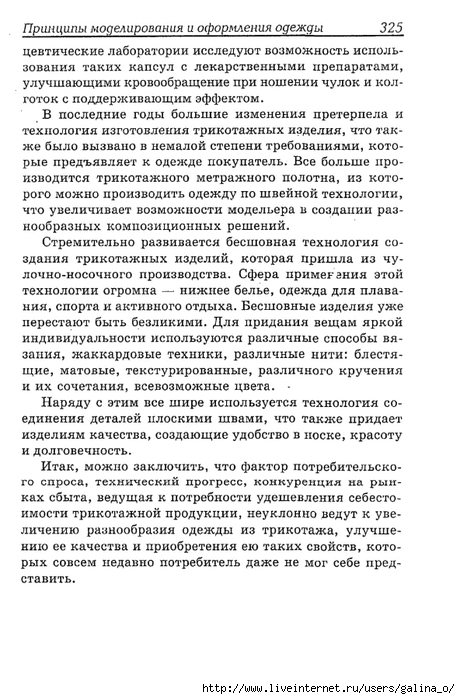 Принципы моделирования и оформления одежды 325

цевтические лаборатории исследуют возможность использования таких капсул с лекарственными препаратами, улучшающими кровообращение при ношении чулок и колготок с поддерживающим эффектом.

В последние годы большие изменения претерпела и технология изготовления трикотажных изделия, что также было вызвано в немалой степени требованиями, которые предъявляет к одежде покупатель. Все больше производится трикотажного метражного полотна, из которого можно производить одежду по швейной технологии, что увеличивает возможности модельера в создании разнообразных композиционных решений.

Стремительно развивается бесшовная технология создания трикотажных изделий, которая пришла из чулочно-носочного производства. Сфера применения этой технологии огромна — нижнее белье, одежда для плавания, спорта и активного отдыха. Бесшовные изделия уже перестают быть безликими. Для придания вещам яркой индивидуальности используются различные способы вязания, жаккардовые техники, различные нити: блестящие, матовые, текстурированные, различного кручения и их сочетания, всевозможные цвета.

Наряду с этим все шире используется технология соединения деталей плоскими швами, что также придает изделиям качества, создающие удобство в носке, красоту и долговечность.

Итак, можно заключить, что фактор потребительского спроса, технический прогресс, конкуренция на рынках сбыта, ведущая к потребности удешевления себестоимости трикотажной продукции, неуклонно ведут к увеличению разнообразия одежды из трикотажа, улучшению ее качества и приобретения ею таких свойств, которых совсем недавно потребитель даже не мог себе представить.

http://www.liveinternet.ru/users/galina_o/